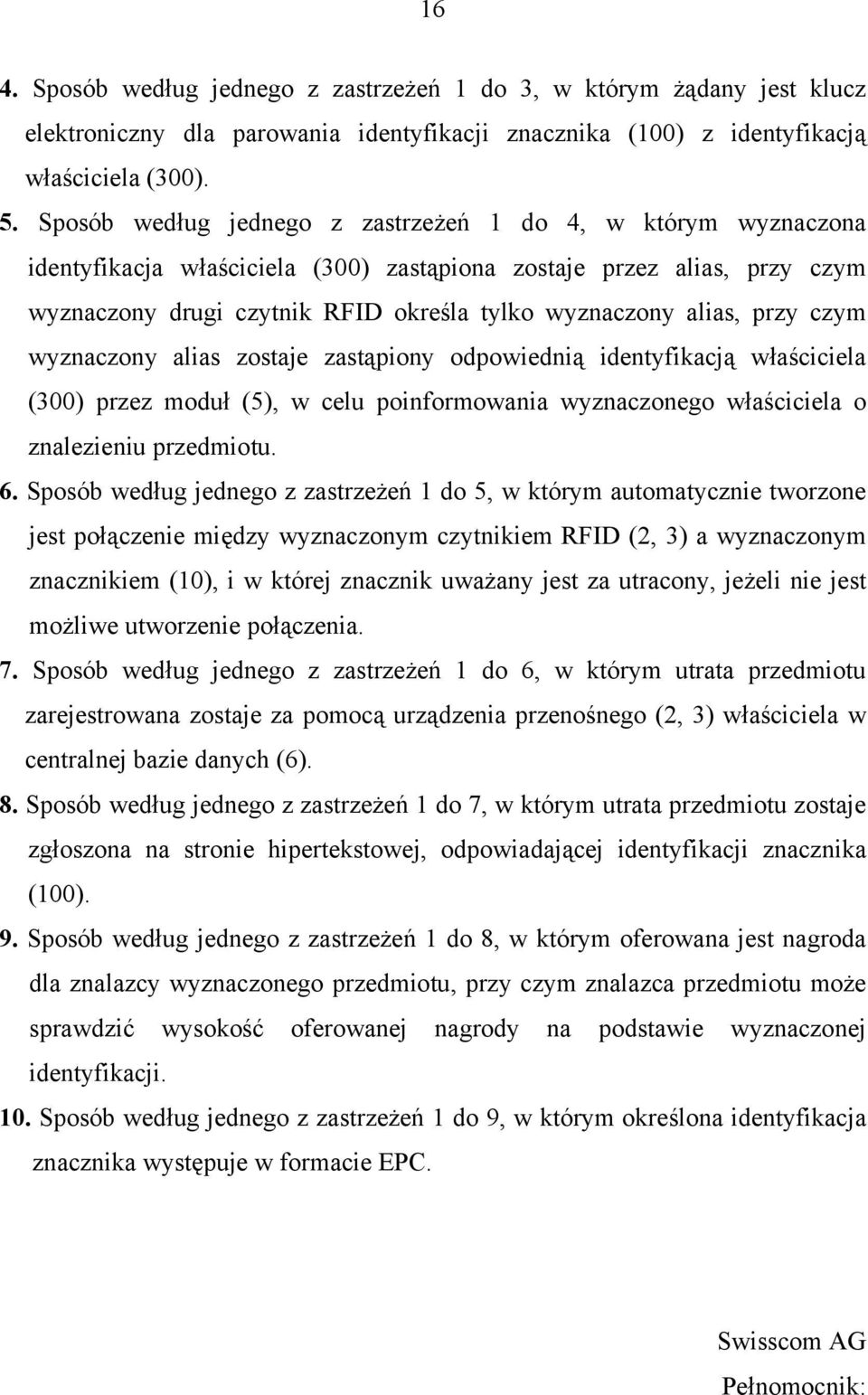 16

4. Sposób według jednego z zastrzeżeń 1 do 3, w którym żądany jest klucz elektroniczny dla parowania identyfikacji znacznika (100) z identyfikacją właściciela (300).

5. Sposób według jednego z zastrzeżeń 1 do 4, w którym wyznaczona identyfikacja właściciela (300) zastąpiona zostaje przez alias, przy czym wyznaczony drugi czytnik RFID określa tylko wyznaczony alias, przy czym wyznaczony alias zostaje zastąpiony odpowiednią identyfikacją właściciela (300) przez moduł (5), w celu poinformowania wyznaczonego właściciela o znalezieniu przedmiotu.

6. Sposób według jednego z zastrzeżeń 1 do 5, w którym automatycznie tworzone jest połączenie między wyznaczonym czytnikiem RFID (2, 3) a wyznaczonym znacznikiem (10), i w której znacznik uważany jest za utracony, jeżeli nie jest możliwe utworzenie połączenia.

7. Sposób według jednego z zastrzeżeń 1 do 6, w którym utrata przedmiotu zarejestrowana zostaje za pomocą urządzenia przenośnego (2, 3) właściciela w centralnej bazie danych (6).

8. Sposób według jednego z zastrzeżeń 1 do 7, w którym utrata przedmiotu zostaje zgłoszona na stronie hipertekstowej, odpowiadającej identyfikacji znacznika (100).

9. Sposób według jednego z zastrzeżeń 1 do 8, w którym oferowana jest nagroda dla znalazcy wyznaczonego przedmiotu, przy czym znalazca przedmiotu może sprawdzić wysokość oferowanej nagrody na podstawie wyznaczonej identyfikacji.

10. Sposób według jednego z zastrzeżeń 1 do 9, w którym określona identyfikacja znacznika występuje w formacie EPC.

Swisscom AG
Pełnomocnik: